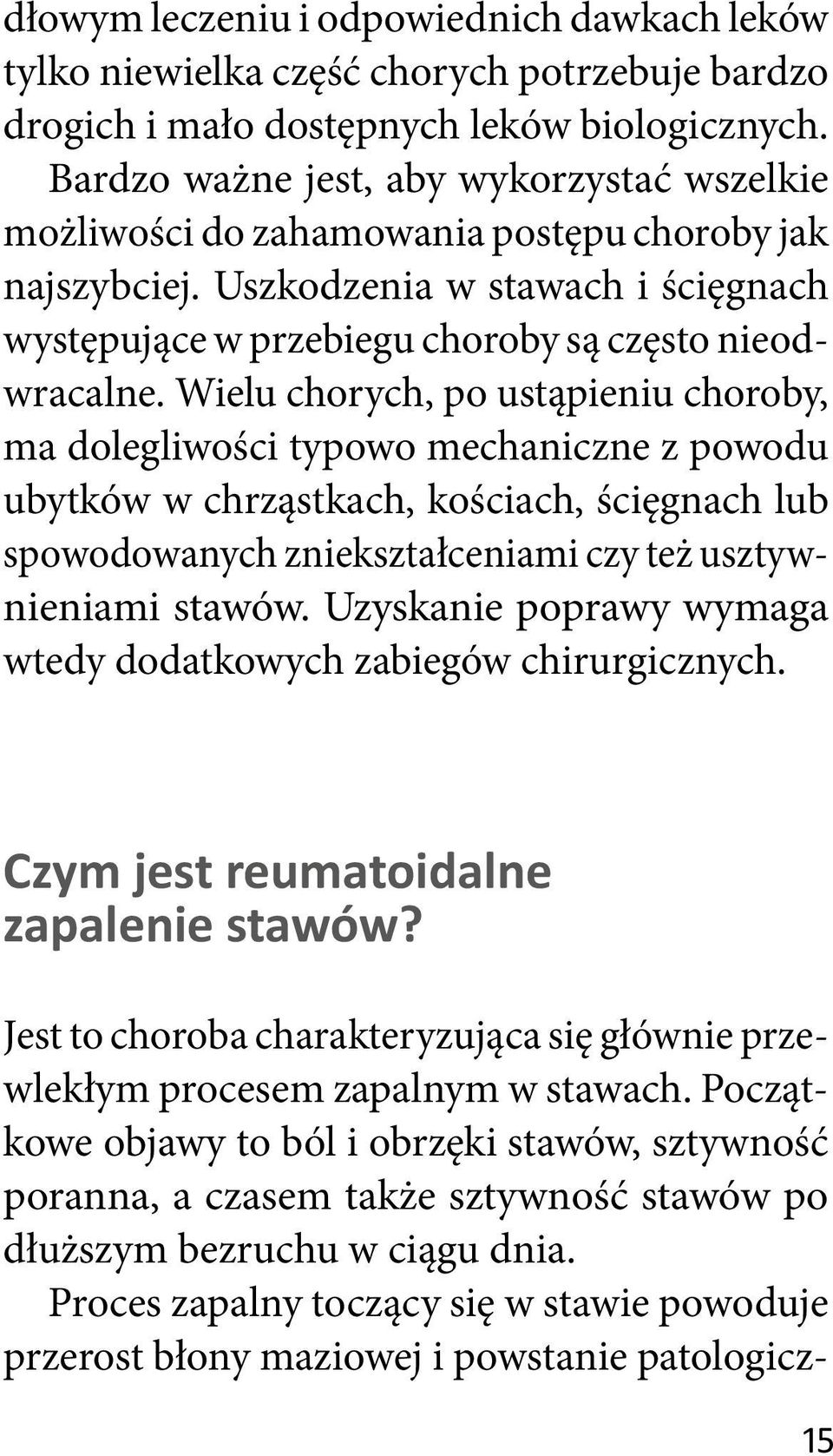 dłowym leczeniu i odpowiednich dawkach leków tylko niewielka część chorych potrzebuje bardzo drogich i mało dostępnych leków biologicznych.

Bardzo ważne jest, aby wykorzystać wszelkie możliwości do zahamowania postępu choroby jak najszybciej. Uszkodzenia w stawach i ścięgnach występujące w przebiegu choroby są często nieodwracalne. Wielu chorych, po ustąpieniu choroby, ma dolegliwości typowo mechaniczne z powodu ubytków w chrząstkach, kościach, ścięgnach lub spowodowanych zniekształceniami czy też usztywnieniami stawów. Uzyskanie poprawy wymaga wtedy dodatkowych zabiegów chirurgicznych.

Czym jest reumatoidalne zapalenie stawów?

Jest to choroba charakteryzująca się głównie przewlekłym procesem zapalnym w stawach. Początkowe objawy to ból i obrzęki stawów, sztywność poranna, a czasem także sztywność stawów po dłuższym bezruchu w ciągu dnia.

Proces zapalny toczący się w stawie powoduje przerost błony maziowej i powstanie patologicz-

15